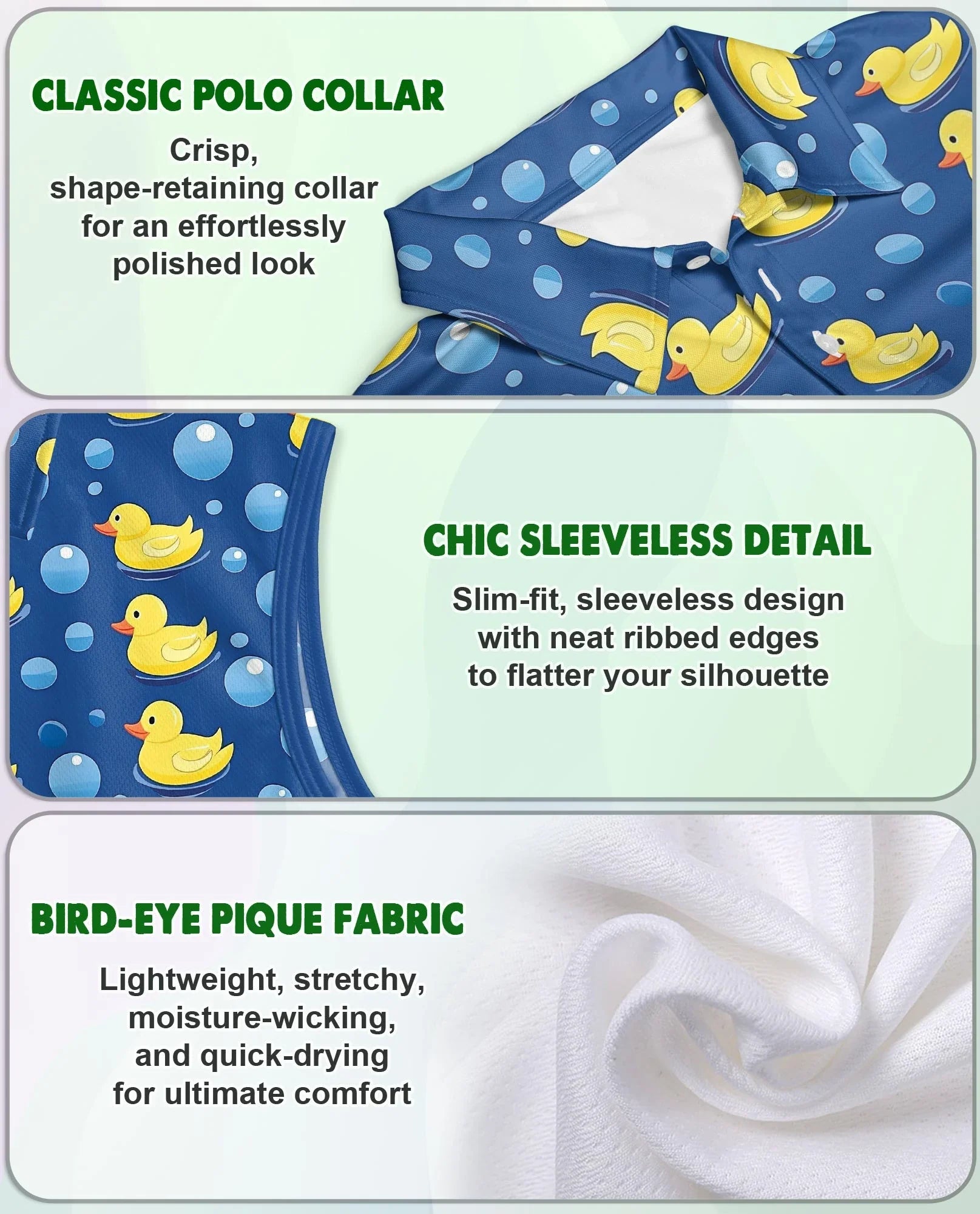 CLASSIC POLO COLLAR

Crisp, shape-retaining collar for an effortlessly polished look

CHIC SLEEVELESS DETAIL

Slim-fit, sleeveless design with neat ribbed edges to flatter your silhouette

BIRD-EYE PIQUE FABRIC

Lightweight, stretchy, moisture-wicking, and quick-drying for ultimate comfort